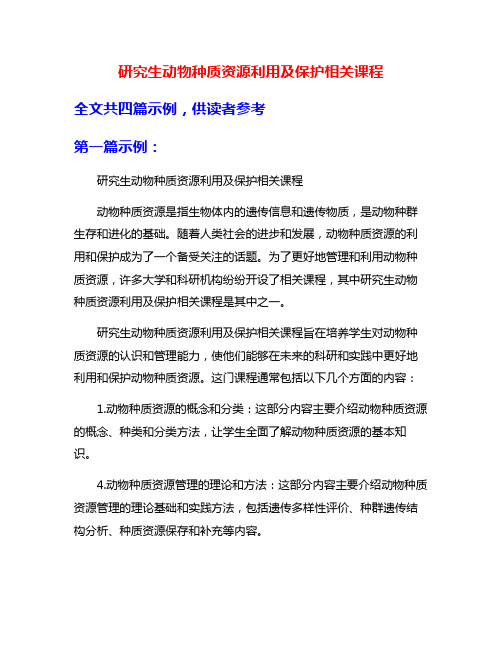 研究生动物种质资源利用及保护相关课程

全文共四篇示例，供读者参考

第一篇示例：

研究生动物种质资源利用及保护相关课程

动物种质资源是指生物体内的遗传信息和遗传物质，是动物种群生存和进化的基础。随着人类社会的进步和发展，动物种质资源的利用和保护成为了一个备受关注的话题。为了更好地管理和利用动物种质资源，许多大学和科研机构纷纷开设了相关课程，其中研究生动物种质资源利用及保护相关课程是其中之一。

研究生动物种质资源利用及保护相关课程旨在培养学生对动物种质资源的认识和管理能力，使他们能够在未来的科研和实践中更好地利用和保护动物种质资源。这门课程通常包括以下几个方面的内容：

1.动物种质资源的概念和分类：这部分内容主要介绍动物种质资源的概念、种类和分类方法，让学生全面了解动物种质资源的基本知识。

4.动物种质资源管理的理论和方法：这部分内容主要介绍动物种质资源管理的理论基础和实践方法，包括遗传多样性评价、种群遗传结构分析、种质资源保存和补充等内容。